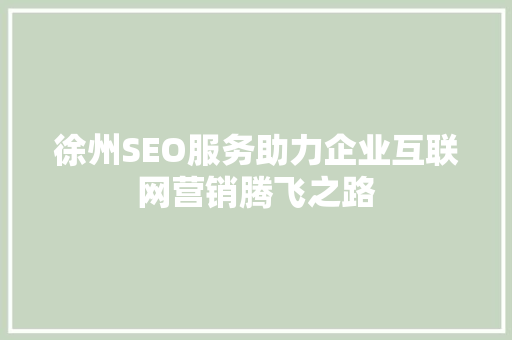 徐州SEO服务助力企业互联网营销腾飞之路